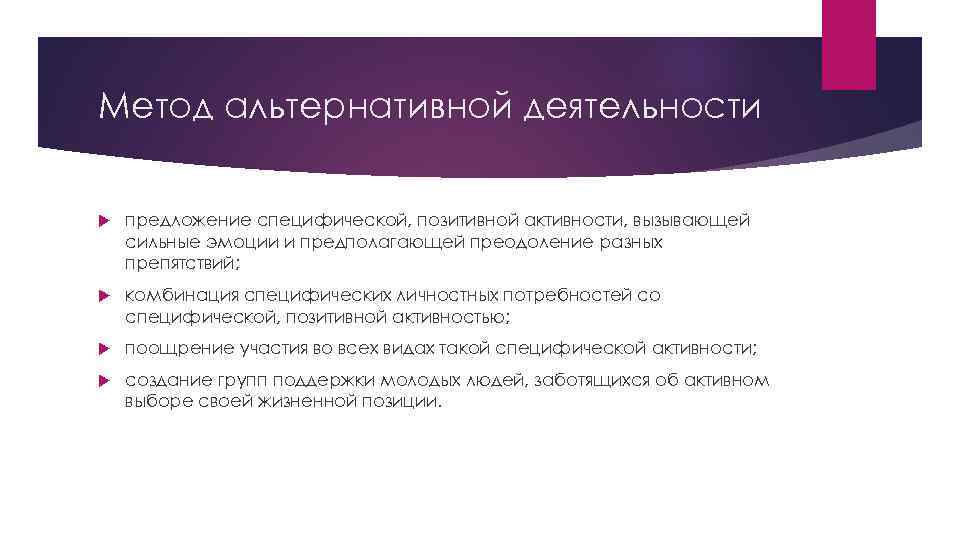 Метод альтернативной деятельности

предложение специфической, позитивной активности, вызывающей сильные эмоции и предполагающей преодоление разных препятствий;

комбинация специфических личностных потребностей со специфической, позитивной активностью;

поощрение участия во всех видах такой специфической активности;

создание групп поддержки молодых людей, заботящихся об активном выборе своей жизненной позиции.